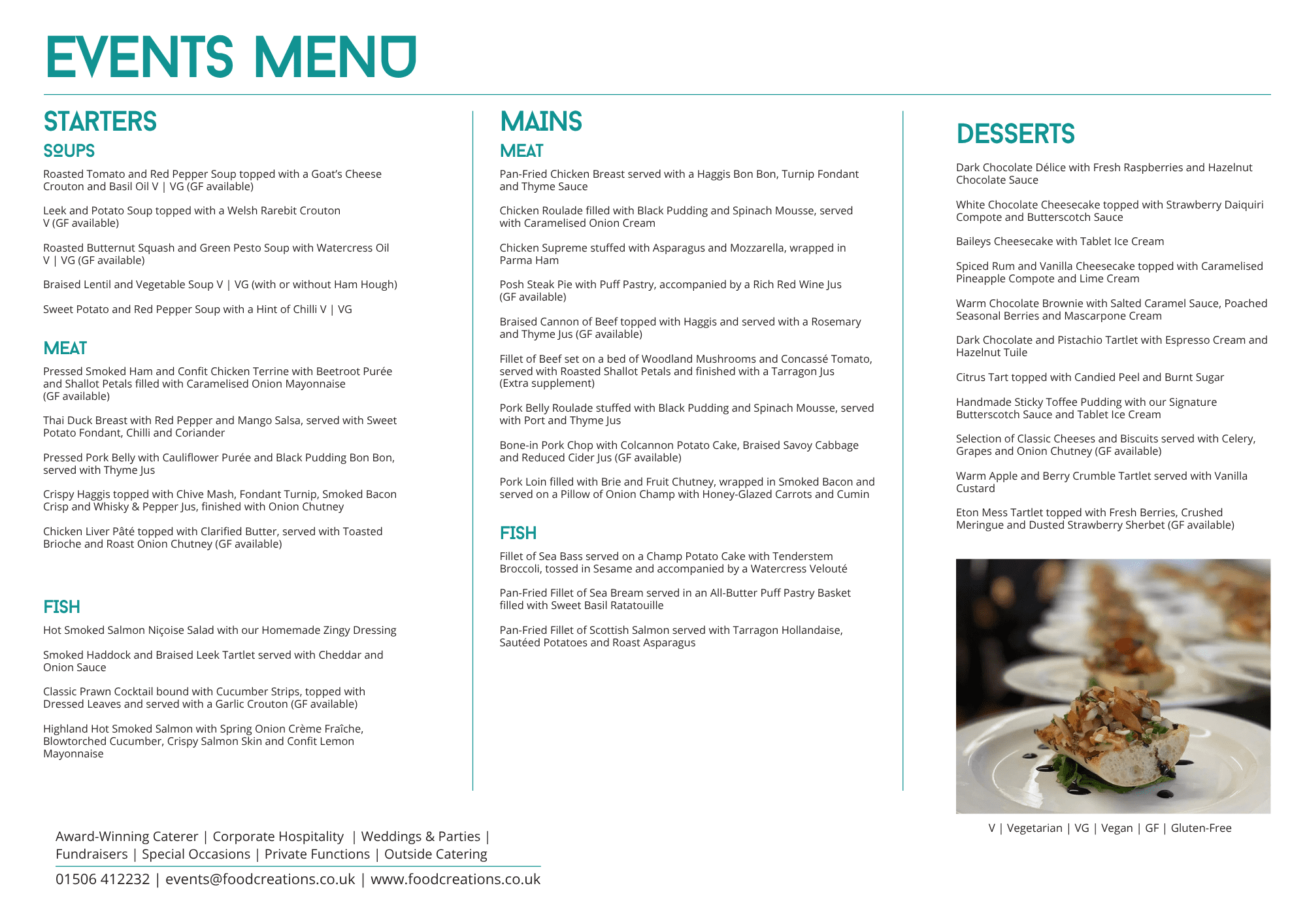 EVENTS MENU

STARTERS

SOUPS

Roasted Tomato and Red Pepper Soup topped with a Goat's Cheese Crouton and Basil Oil V | VG (GF available)

Leek and Potato Soup topped with a Welsh Rarebit Crouton V (GF available)

Roasted Butternut Squash and Green Pesto Soup with Watercress Oil V | VG (GF available)

Braised Lentil and Vegetable Soup V | VG (with or without Ham Hough)

Sweet Potato and Red Pepper Soup with a Hint of Chilli V | VG

MEAT

Pressed Smoked Ham and Confit Chicken Terrine with Beetroot Purée and Shallot Petals filled with Caramelised Onion Mayonnaise (GF available)

Thai Duck Breast with Red Pepper and Mango Salsa, served with Sweet Potato Fondant, Chilli and Coriander

Pressed Pork Belly with Cauliflower Purée and Black Pudding Bon Bon, served with Thyme Jus

Crispy Haggis topped with Chive Mash, Fondant Turnip, Smoked Bacon Crisp and Whisky & Pepper Jus, finished with Onion Chutney

Chicken Liver Pâté topped with Clarified Butter, served with Toasted Brioche and Roast Onion Chutney (GF available)

FISH

Hot Smoked Salmon Niçoise Salad with our Homemade Zingy Dressing

Smoked Haddock and Braised Leek Tartlet served with Cheddar and Onion Sauce

Classic Prawn Cocktail bound with Cucumber Strips, topped with Dressed Leaves and served with a Garlic Crouton (GF available)

Highland Hot Smoked Salmon with Spring Onion Crème Fraîche, Blowtorched Cucumber, Crispy Salmon Skin and Confit Lemon Mayonnaise

MAINS

MEAT

Pan-Fried Chicken Breast served with a Haggis Bon Bon, Turnip Fondant and Thyme Sauce

Chicken Roulade filled with Black Pudding and Spinach Mousse, served with Caramelised Onion Cream

Chicken Supreme stuffed with Asparagus and Mozzarella, wrapped in Parma Ham

Posh Steak Pie with Puff Pastry, accompanied by a Rich Red Wine Jus (GF available)

Braised Cannon of Beef topped with Haggis and served with a Rosemary and Thyme Jus (GF available)

Fillet of Beef set on a bed of Woodland Mushrooms and Concassé Tomato, served with Roasted Shallot Petals and finished with a Tarragon Jus (Extra supplement)

Pork Belly Roulade stuffed with Black Pudding and Spinach Mousse, served with Port and Thyme Jus

Bone-in Pork Chop with Colcannon Potato Cake, Braised Savoy Cabbage and Reduced Cider Jus (GF available)

Pork Loin filled with Brie and Fruit Chutney, wrapped in Smoked Bacon and served on a Pillow of Onion Champ with Honey-Glazed Carrots and Cumin

FISH

Fillet of Sea Bass served on a Champ Potato Cake with Tenderstem Broccoli, tossed in Sesame and accompanied by a Watercress Velouté

Pan-Fried Fillet of Sea Bream served in an All-Butter Puff Pastry Basket filled with Sweet Basil Ratatouille

Pan-Fried Fillet of Scottish Salmon served with Tarragon Hollandaise, Sautéed Potatoes and Roast Asparagus

DESSERTS

Dark Chocolate Délice with Fresh Raspberries and Hazelnut Chocolate Sauce

White Chocolate Cheesecake topped with Strawberry Daiquiri Compote and Butterscotch Sauce

Baileys Cheesecake with Tablet Ice Cream

Spiced Rum and Vanilla Cheesecake topped with Caramelised Pineapple Compote and Lime Cream

Warm Chocolate Brownie with Salted Caramel Sauce, Poached Seasonal Berries and Mascarpone Cream

Dark Chocolate and Pistachio Tartlet with Espresso Cream and Hazelnut Tuile

Citrus Tart topped with Candied Peel and Burnt Sugar

Handmade Sticky Toffee Pudding with our Signature Butterscotch Sauce and Tablet Ice Cream

Selection of Classic Cheeses and Biscuits served with Celery, Grapes and Onion Chutney (GF available)

Warm Apple and Berry Crumble Tartlet served with Vanilla Custard

Eton Mess Tartlet topped with Fresh Berries, Crushed Meringue and Dusted Strawberry Sherbet (GF available)

V | Vegetarian | VG | Vegan | GF | Gluten-Free

Award-Winning Caterer | Corporate Hospitality | Weddings & Parties | Fundraisers | Special Occasions | Private Functions | Outside Catering

01506 412232 | events@foodcreations.co.uk | www.foodcreations.co.uk